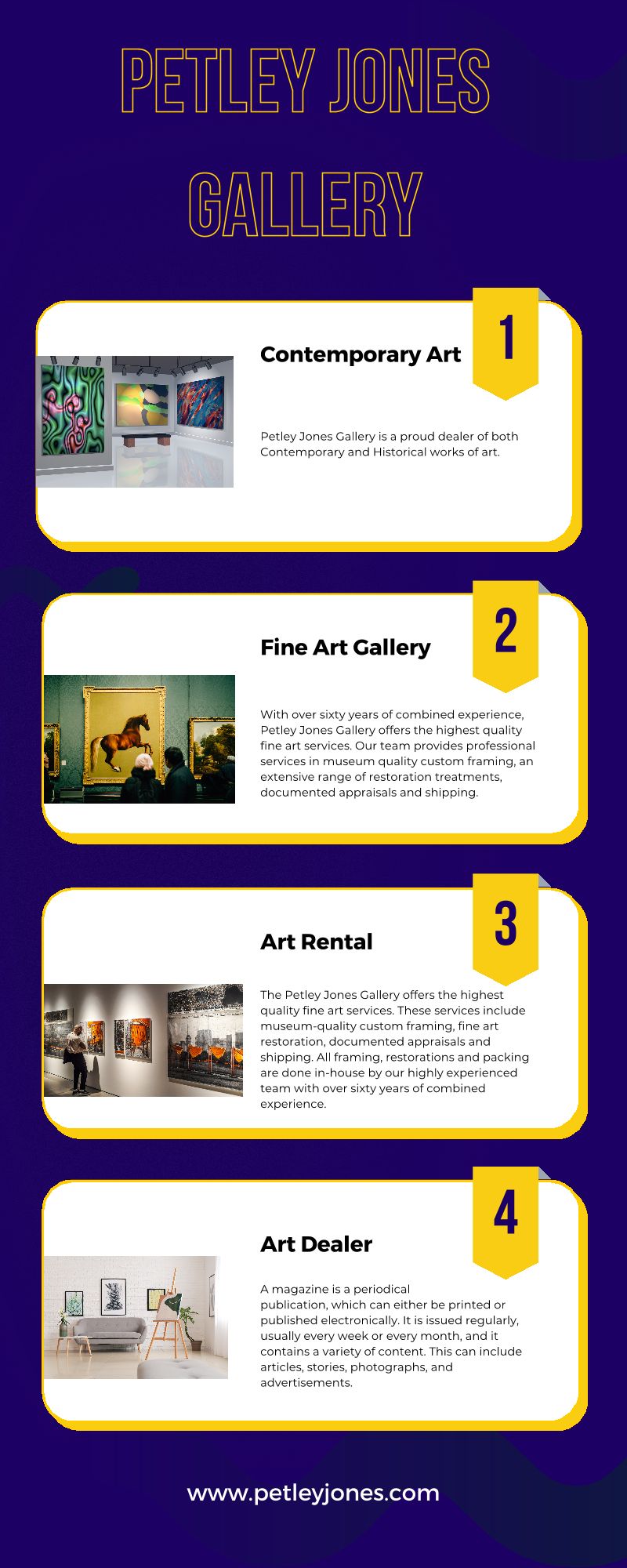 PETLEY JONES GALLERY

1

Contemporary Art

Petley Jones Gallery is a proud dealer of both Contemporary and Historical works of art.

2

Fine Art Gallery

With over sixty years of combined experience, Petley Jones Gallery offers the highest quality fine art services. Our team provides professional services in museum quality custom framing, an extensive range of restoration treatments, documented appraisals and shipping.

3

Art Rental

The Petley Jones Gallery offers the highest quality fine art services. These services include museum-quality custom framing, fine art restoration, documented appraisals and shipping. All framing, restorations and packing are done in-house by our highly experienced team with over sixty years of combined experience.

4

Art Dealer

A magazine is a periodical publication, which can either be printed or published electronically. It is issued regularly, usually every week or every month, and it contains a variety of content. This can include articles, stories, photographs, and advertisements.

www.petleyjones.com